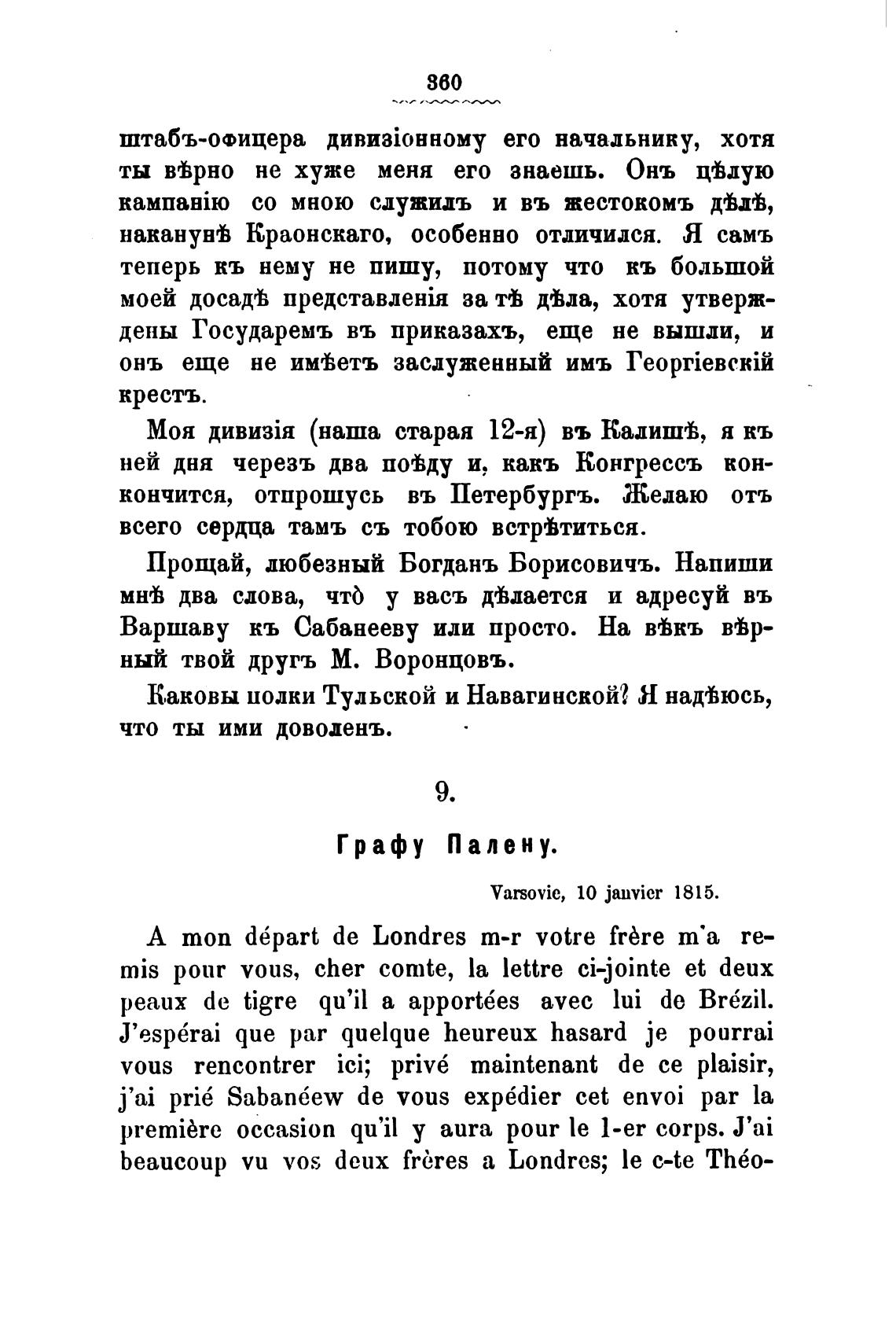 360

штабъ-офицера дивизіонному его начальнику, хотя ты вѣрно не хуже меня его знаешь. Онъ цѣлую кампанію со мною служилъ и въ жестокомъ дѣлѣ, наканунѣ Краонскаго, особенно отличился. Я самъ теперь къ нему не пишу, потому что къ большой моей досадѣ представленія за тѣ дѣла, хотя утверждены Государемъ въ приказахъ, еще не вышли, и онъ еще не имѣетъ заслуженный имъ Георгіевскій крестъ.

Моя дивизія (наша старая 12-я) въ Калишѣ, я къ ней дня черезъ два поѣду и, какъ Конгрессъ конкончится, отпрошусь въ Петербургъ. Желаю отъ всего сердца тамъ съ тобою встрѣтиться.

Прощай, любезный Богданъ Борисовичъ. Напиши мнѣ два слова, чтò у васъ дѣлается и адресуй въ Варшаву къ Сабанееву или просто. На вѣкъ вѣрный твой другъ М. Воронцовъ.

Каковы полки Тульской и Навагинской? Я надѣюсь, что ты ими доволенъ.

9.

Графу Палену.

Varsovie, 10 janvier 1815.

A mon départ de Londres m-r votre frère m'a remis pour vous, cher comte, la lettre ci-jointe et deux peaux de tigre qu'il a apportées avec lui de Brézil. J'espérai que par quelque heureux hasard je pourrai vous rencontrer ici; privé maintenant de ce plaisir, j'ai prié Sabanéew de vous expédier cet envoi par la première occasion qu'il y aura pour le 1-er corps. J'ai beaucoup vu vos deux frères a Londres; le c-te Théo-